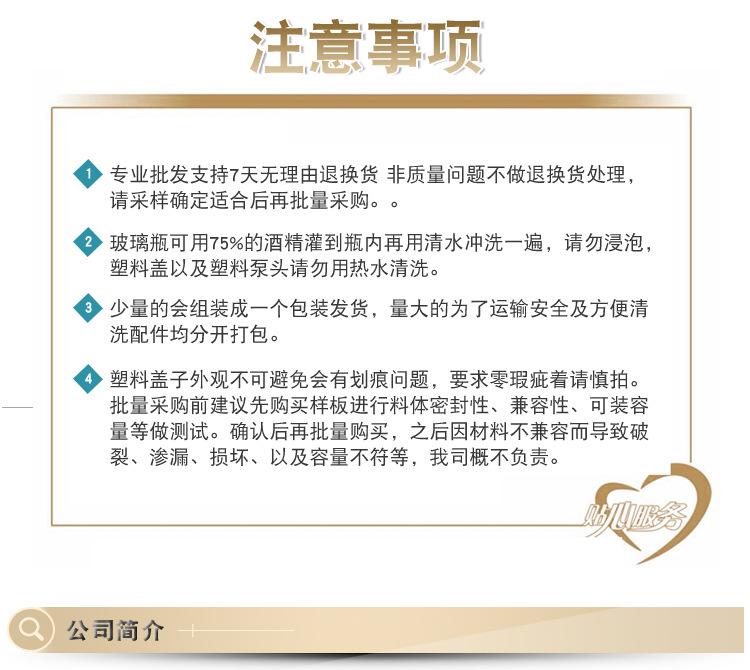 注意事项

1 专业批发支持7天无理由退换货 非质量问题不做退换货处理，请采样确定适合后再批量采购。。

2 玻璃瓶可用75%的酒精灌到瓶内再用清水冲洗一遍，请勿浸泡，塑料盖以及塑料泵头请勿用热水清洗。

3 少量的会组装成一个包装发货，量大的为了运输安全及方便清洗配件均分开打包。

4 塑料盖子外观不可避免会有划痕问题，要求零瑕疵着请慎拍。批量采购前建议先购买样板进行料体密封性、兼容性、可装容量等做测试。确认后再批量购买，之后因材料不兼容而导致破裂、渗漏、损坏、以及容量不符等，我司概不负责。

贴心服务

公司简介